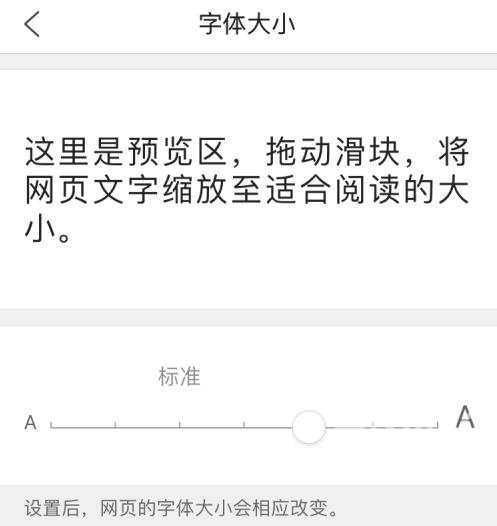 字体大小

这里是预览区，拖动滑块，将网页文字缩放至适合阅读的大小。

标准

A

A

设置后，网页的字体大小会相应改变。